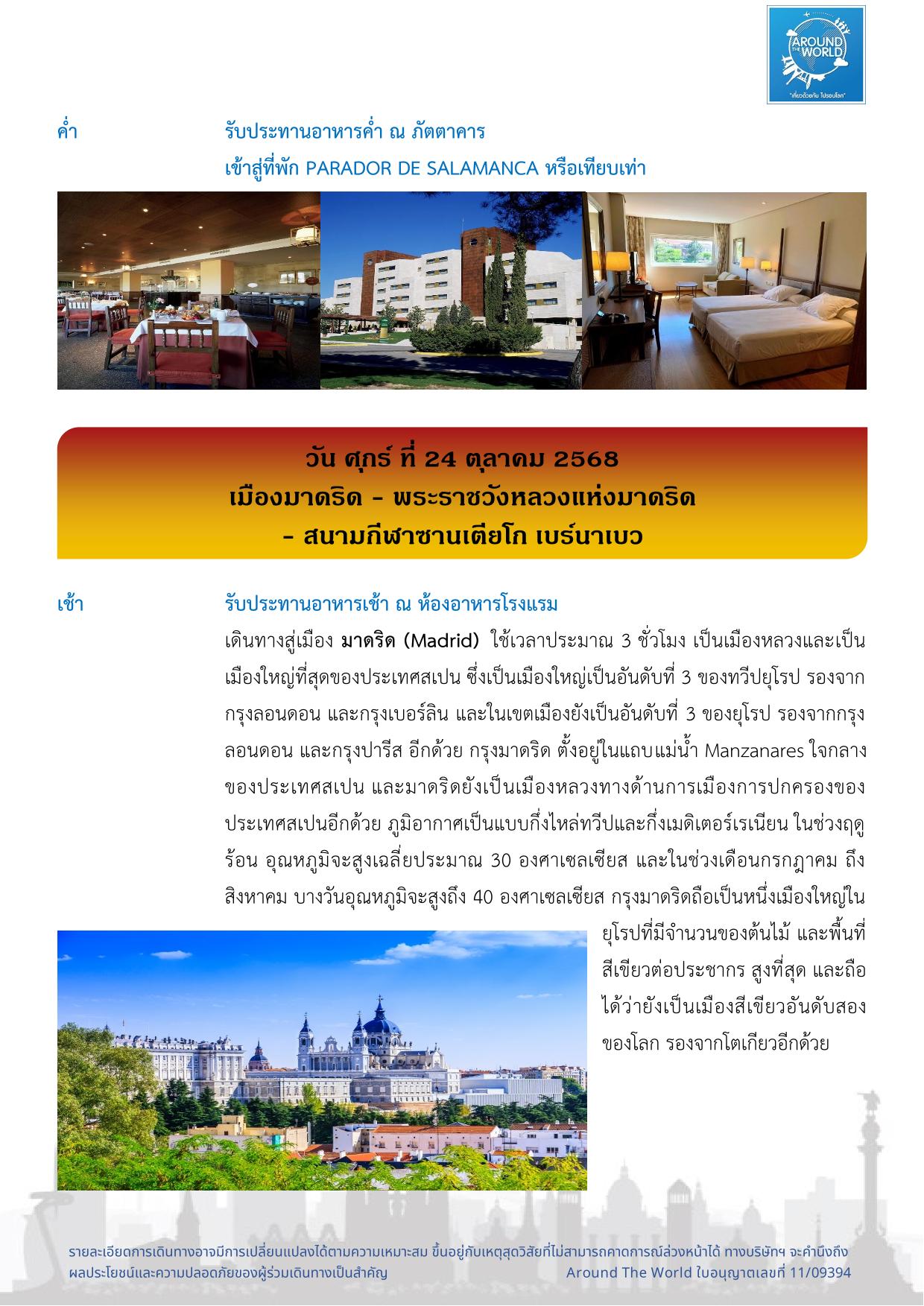 AROUND THE WORLD
"เที่ยวด้วยกัน ไปรอบโลก"

ค่ำ รับประทานอาหารค่ำ ณ ภัตตาคาร
เข้าสู่ที่พัก PARADOR DE SALAMANCA หรือเทียบเท่า

วัน ศุกร์ ที่ 24 ตุลาคม 2568
เมืองมาดริด - พระราชวังหลวงแห่งมาดริด
- สนามกีฬาซานเตียโก เบร์นาเบว

เช้า รับประทานอาหารเช้า ณ ห้องอาหารโรงแรม

เดินทางสู่เมือง มาดริด (Madrid) ใช้เวลาประมาณ 3 ชั่วโมง เป็นเมืองหลวงและเป็นเมืองใหญ่ที่สุดของประเทศสเปน ซึ่งเป็นเมืองใหญ่เป็นอันดับที่ 3 ของทวีปยุโรป รองจากกรุงลอนดอน และกรุงเบอร์ลิน และในเขตเมืองยังเป็นอันดับที่ 3 ของยุโรป รองจากกรุงลอนดอน และกรุงปารีส อีกด้วย กรุงมาดริด ตั้งอยู่ในแถบแม่น้ำ Manzanares ใจกลางของประเทศสเปน และมาดริดยังเป็นเมืองหลวงทางด้านการเมืองการปกครองของประเทศสเปนอีกด้วย ภูมิอากาศเป็นแบบกึ่งไหล่ทวีปและกึ่งเมดิเตอร์เรเนียน ในช่วงฤดูร้อน อุณหภูมิจะสูงเฉลี่ยประมาณ 30 องศาเซลเซียส และในช่วงเดือนกรกฎาคม ถึงสิงหาคม บางวันอุณหภูมิจะสูงถึง 40 องศาเซลเซียส กรุงมาดริดถือเป็นหนึ่งเมืองใหญ่ในยุโรปที่มีจำนวนของต้นไม้ และพื้นที่สีเขียวต่อประชากร สูงที่สุด และถือได้ว่ายังเป็นเมืองสีเขียวอันดับสองของโลก รองจากโตเกียวอีกด้วย

รายละเอียดการเดินทางอาจมีการเปลี่ยนแปลงได้ตามความเหมาะสม ขึ้นอยู่กับเหตุสุดวิสัยที่ไม่สามารถคาดการณ์ล่วงหน้าได้ ทางบริษัทฯ จะคำนึงถึงผลประโยชน์และความปลอดภัยของผู้ร่วมเดินทางเป็นสำคัญ Around The World ใบอนุญาตเลขที่ 11/09394